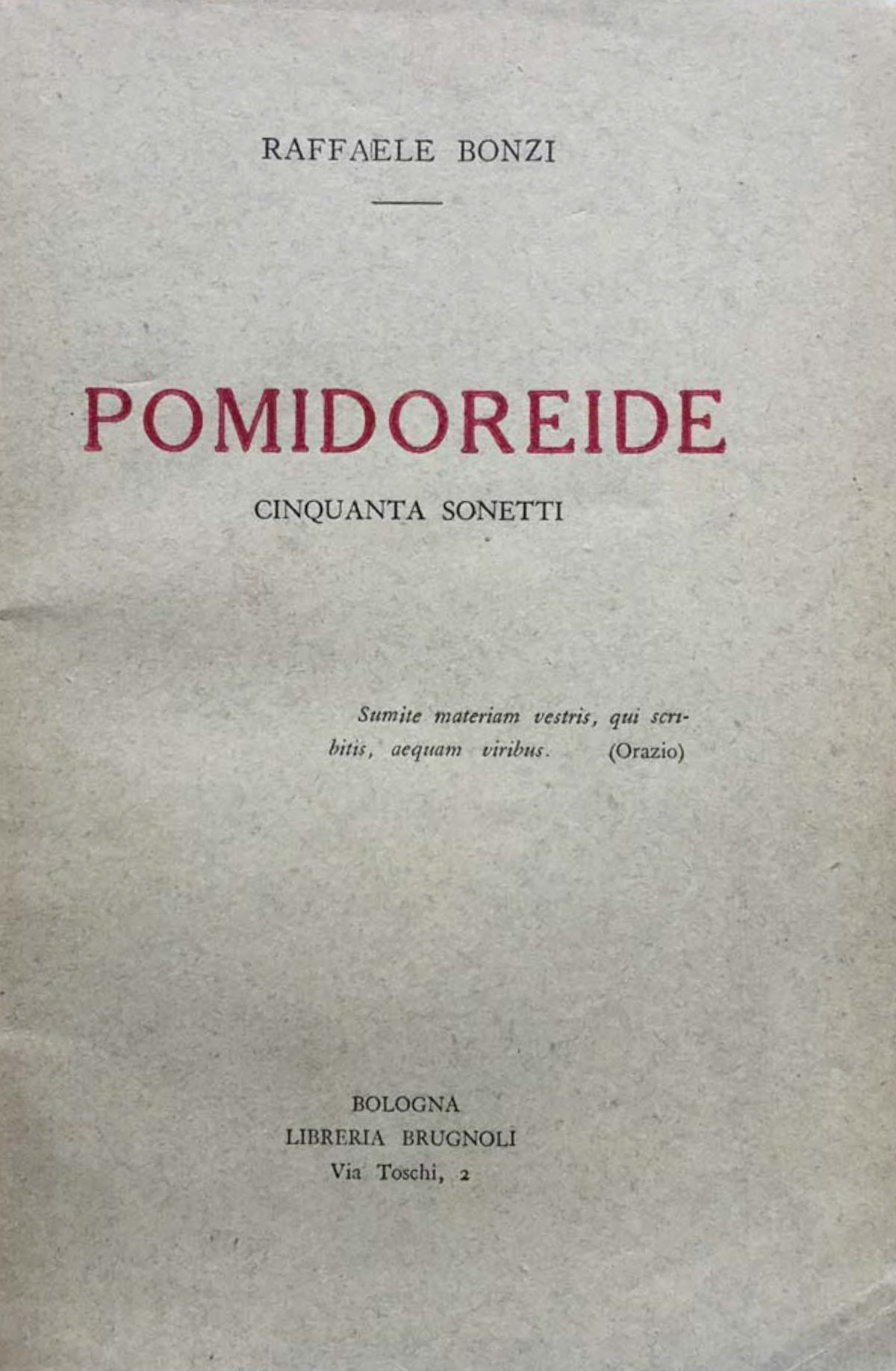 RAFFAELE BONZI

POMIDOREIDE

CINQUANTA SONETTI

Sumite materiam vestris, qui scribitis, aequam viribus. (Orazio)

BOLOGNA
LIBRERIA BRUGNOLI
Via Toschi, 2